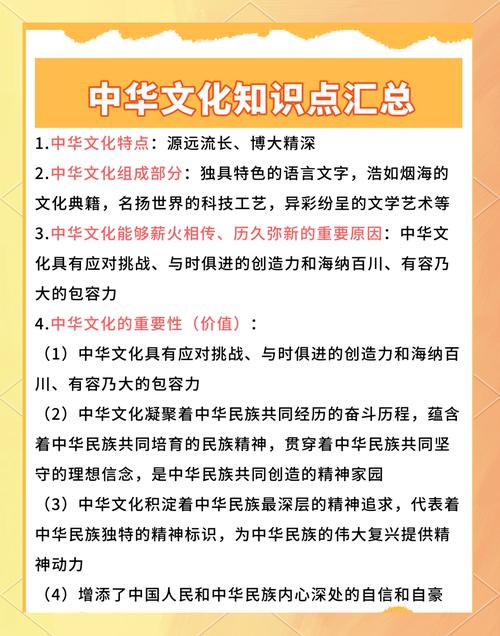 中华文化知识点汇总

1.中华文化特点：源远流长、博大精深

2.中华文化组成部分：独具特色的语言文字，浩如烟海的文化典籍，名扬世界的科技工艺，异彩纷呈的文学艺术等

3.中华文化能够薪火相传、历久弥新的重要原因：中华文化具有应对挑战、与时俱进的创造力和海纳百川、有容乃大的包容力

4.中华文化的重要性（价值）：

（1）中华文化具有应对挑战、与时俱进的创造力和海纳百川、有容乃大的包容力

（2）中华文化凝聚着中华民族共同经历的奋斗历程，蕴含着中华民族共同培育的民族精神，贯穿着中华民族共同坚守的理想信念，是中华民族共同创造的精神家园

（3）中华文化积淀着中华民族最深层的精神追求，代表着中华民族独特的精神标识，为中华民族的伟大复兴提供精神动力

（4）增添了中国人民和中华民族内心深处的自信和自豪